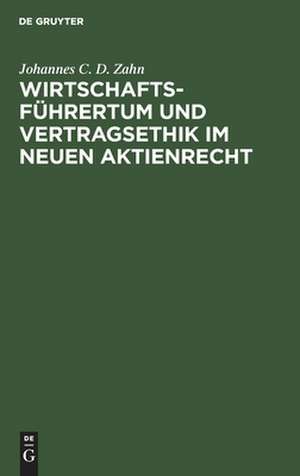 DE GRUYTER

Johannes C. D. Zahn

WIRTSCHAFTSFÜHRERTUM UND VERTRAGSETHIK IM NEUEN AKTIENRECHT

DE
G